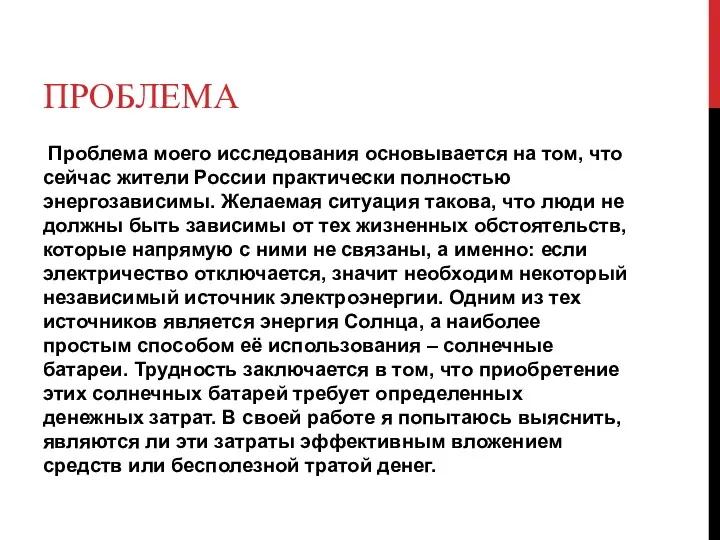 ПРОБЛЕМА

Проблема моего исследования основывается на том, что сейчас жители России практически полностью энергозависимы. Желаемая ситуация такова, что люди не должны быть зависимы от тех жизненных обстоятельств, которые напрямую с ними не связаны, а именно: если электричество отключается, значит необходим некоторый независимый источник электроэнергии. Одним из тех источников является энергия Солнца, а наиболее простым способом её использования – солнечные батареи. Трудность заключается в том, что приобретение этих солнечных батарей требует определенных денежных затрат. В своей работе я попытаюсь выяснить, являются ли эти затраты эффективным вложением средств или бесполезной тратой денег.